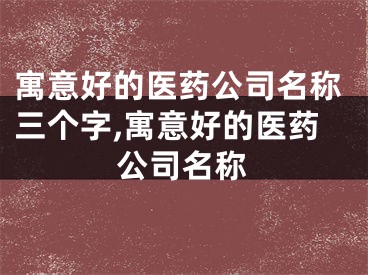 寓意好的医药公司名称三个字,寓意好的医药公司名称